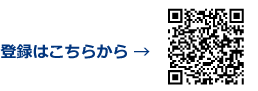 登録はこちらから →